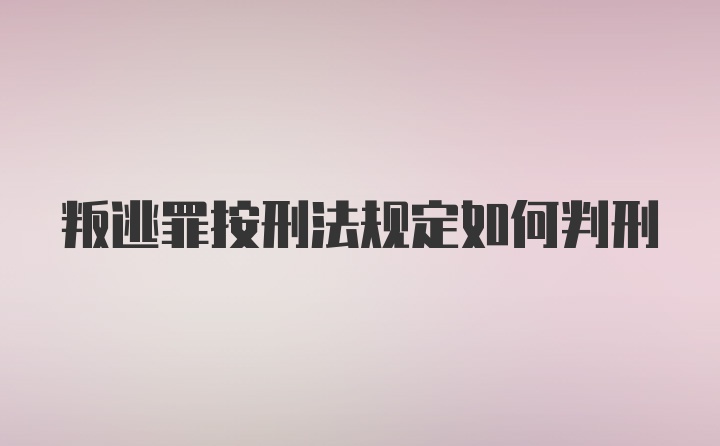 叛逃罪按刑法规定如何判刑